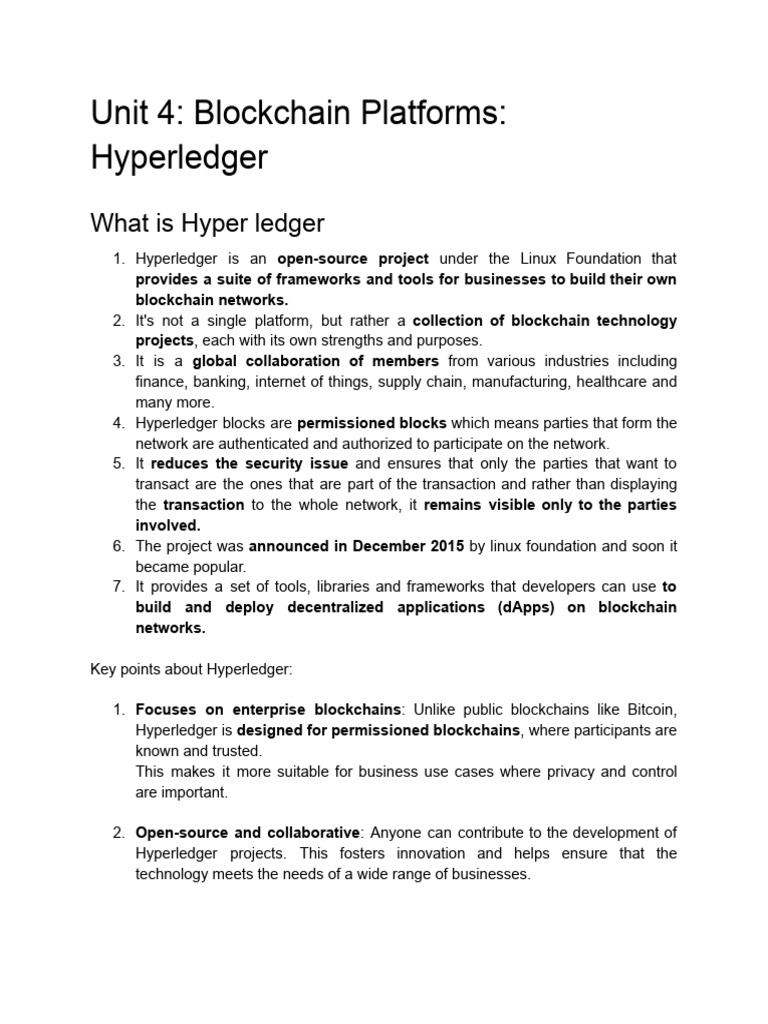 Unit 4: Blockchain Platforms: Hyperledger

What is Hyper ledger

1. Hyperledger is an open-source project under the Linux Foundation that provides a suite of frameworks and tools for businesses to build their own blockchain networks.
2. It's not a single platform, but rather a collection of blockchain technology projects, each with its own strengths and purposes.
3. It is a global collaboration of members from various industries including finance, banking, internet of things, supply chain, manufacturing, healthcare and many more.
4. Hyperledger blocks are permissioned blocks which means parties that form the network are authenticated and authorized to participate on the network.
5. It reduces the security issue and ensures that only the parties that want to transact are the ones that are part of the transaction and rather than displaying the transaction to the whole network, it remains visible only to the parties involved.
6. The project was announced in December 2015 by linux foundation and soon it became popular.
7. It provides a set of tools, libraries and frameworks that developers can use to build and deploy decentralized applications (dApps) on blockchain networks.

Key points about Hyperledger:

1. Focuses on enterprise blockchains: Unlike public blockchains like Bitcoin, Hyperledger is designed for permissioned blockchains, where participants are known and trusted.
This makes it more suitable for business use cases where privacy and control are important.

2. Open-source and collaborative: Anyone can contribute to the development of Hyperledger projects. This fosters innovation and helps ensure that the technology meets the needs of a wide range of businesses.